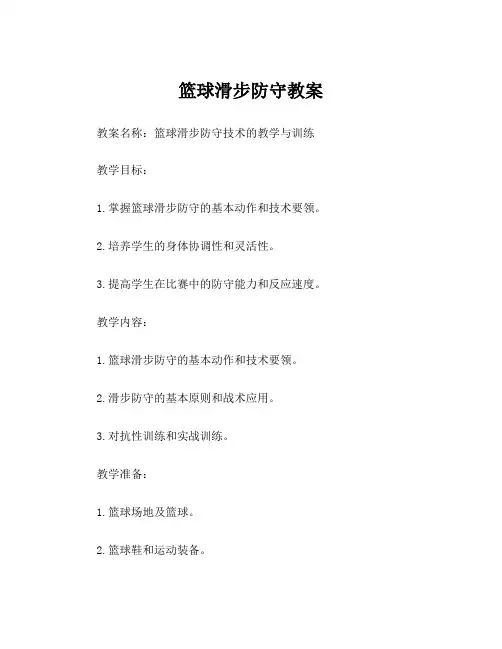 篮球滑步防守教案

教案名称：篮球滑步防守技术的教学与训练

教学目标：

1.掌握篮球滑步防守的基本动作和技术要领。

2.培养学生的身体协调性和灵活性。

3.提高学生在比赛中的防守能力和反应速度。

教学内容：

1.篮球滑步防守的基本动作和技术要领。

2.滑步防守的基本原则和战术应用。

3.对抗性训练和实战训练。

教学准备：

1.篮球场地及篮球。

2.篮球鞋和运动装备。